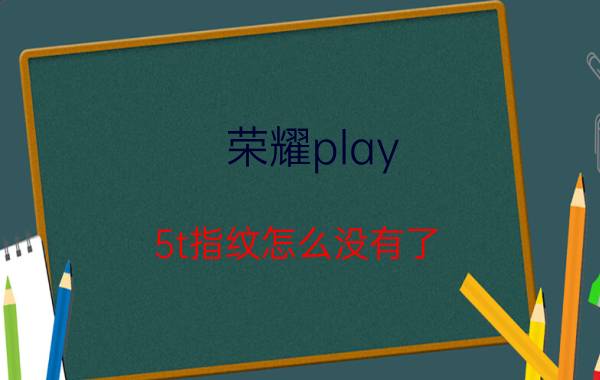 荣耀play

5t指纹怎么没有了